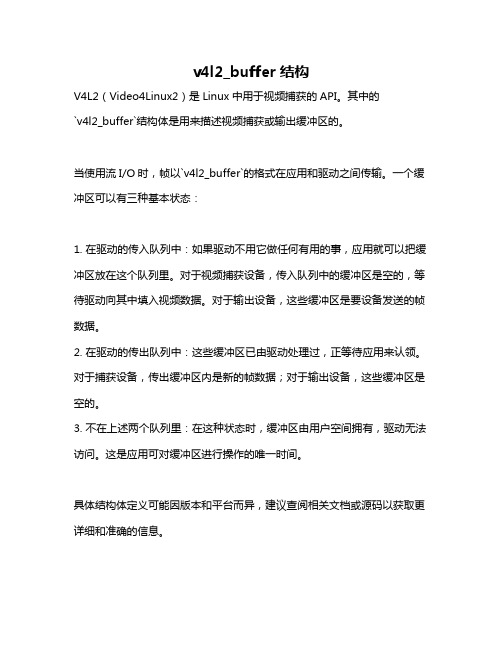 v4l2_buffer 结构

V4L2（Video4Linux2）是 Linux 中用于视频捕获的 API。其中的 `v4l2_buffer`结构体是用来描述视频捕获或输出缓冲区的。

当使用流 I/O 时，帧以`v4l2_buffer`的格式在应用和驱动之间传输。一个缓冲区可以有三种基本状态：

1. 在驱动的传入队列中：如果驱动不用它做任何有用的事，应用就可以把缓冲区放在这个队列里。对于视频捕获设备，传入队列中的缓冲区是空的，等待驱动向其中填入视频数据。对于输出设备，这些缓冲区是要设备发送的帧数据。
2. 在驱动的传出队列中：这些缓冲区已由驱动处理过，正等待应用来认领。对于捕获设备，传出缓冲区内是新的帧数据；对于输出设备，这些缓冲区是空的。
3. 不在上述两个队列里：在这种状态时，缓冲区由用户空间拥有，驱动无法访问。这是应用可对缓冲区进行操作的唯一时间。

具体结构体定义可能因版本和平台而异，建议查阅相关文档或源码以获取更详细和准确的信息。